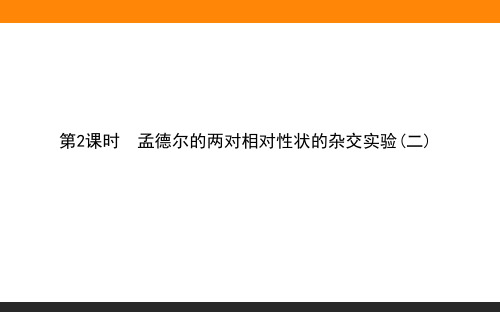 第2课时　孟德尔的两对相对性状的杂交实验(二)